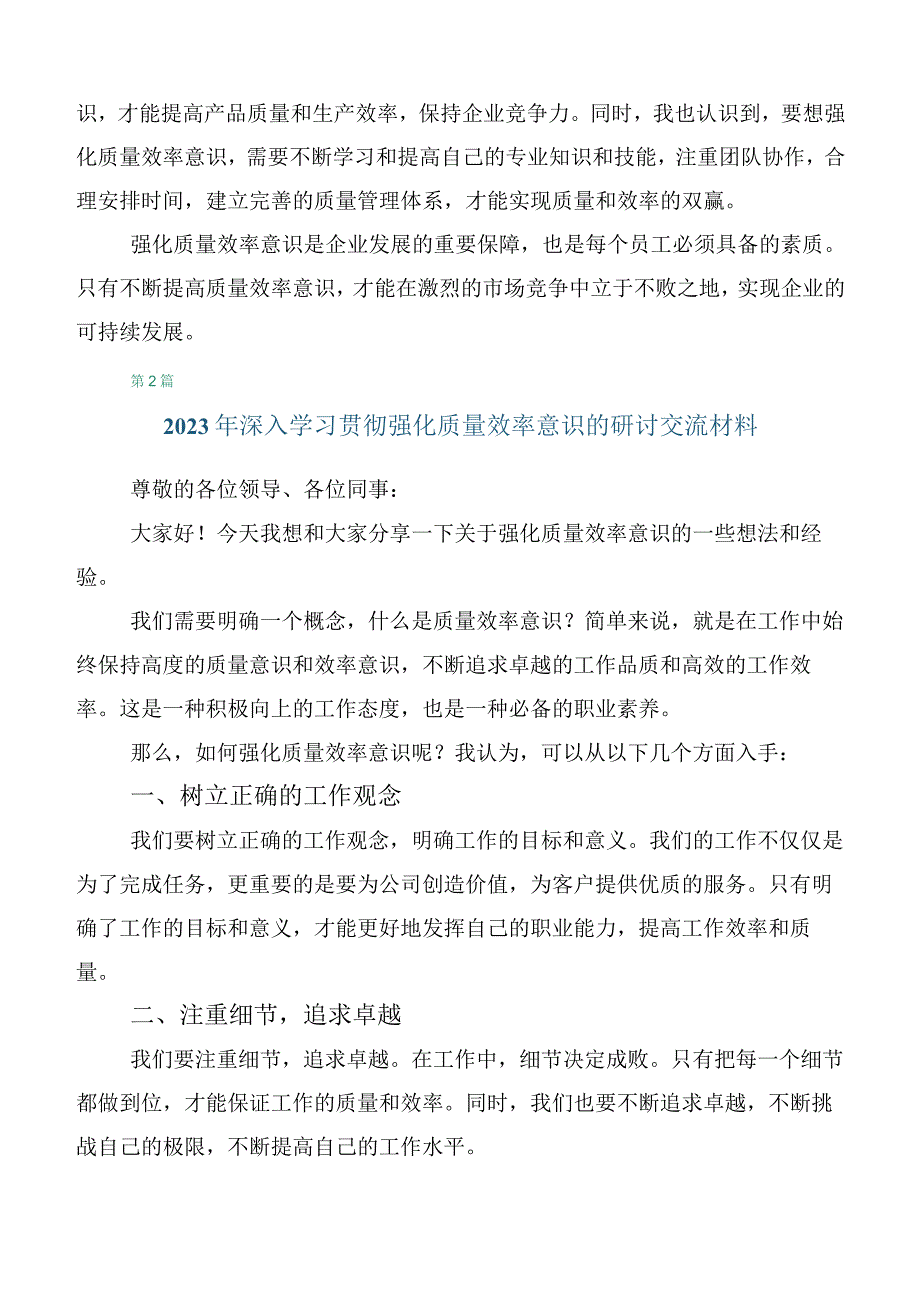 识，才能提高产品质量和生产效率，保持企业竞争力。同时，我也认识到，要想强化质量效率意识，需要不断学习和提高自己的专业知识和技能，注重团队协作，合理安排时间，建立完善的质量管理体系，才能实现质量和效率的双赢。

强化质量效率意识是企业发展的重要保障，也是每个员工必须具备的素质。只有不断提高质量效率意识，才能在激烈的市场竞争中立于不败之地，实现企业的可持续发展。

第2篇

2023年深入学习贯彻强化质量效率意识的研讨交流材料

尊敬的各位领导、各位同事：

大家好！今天我想和大家分享一下关于强化质量效率意识的一些想法和经验。

我们需要明确一个概念，什么是质量效率意识？简单来说，就是在工作中始终保持高度的质量意识和效率意识，不断追求卓越的工作品质和高效的工作效率。这是一种积极向上的工作态度，也是一种必备的职业素养。

那么，如何强化质量效率意识呢？我认为，可以从以下几个方面入手：

一、树立正确的工作观念

我们要树立正确的工作观念，明确工作的目标和意义。我们的工作不仅仅是为了完成任务，更重要的是要为公司创造价值，为客户提供优质的服务。只有明确了工作的目标和意义，才能更好地发挥自己的职业能力，提高工作效率和质量。

二、注重细节，追求卓越

我们要注重细节，追求卓越。在工作中，细节决定成败。只有把每一个细节都做到位，才能保证工作的质量和效率。同时，我们也要不断追求卓越，不断挑战自己的极限，不断提高自己的工作水平。